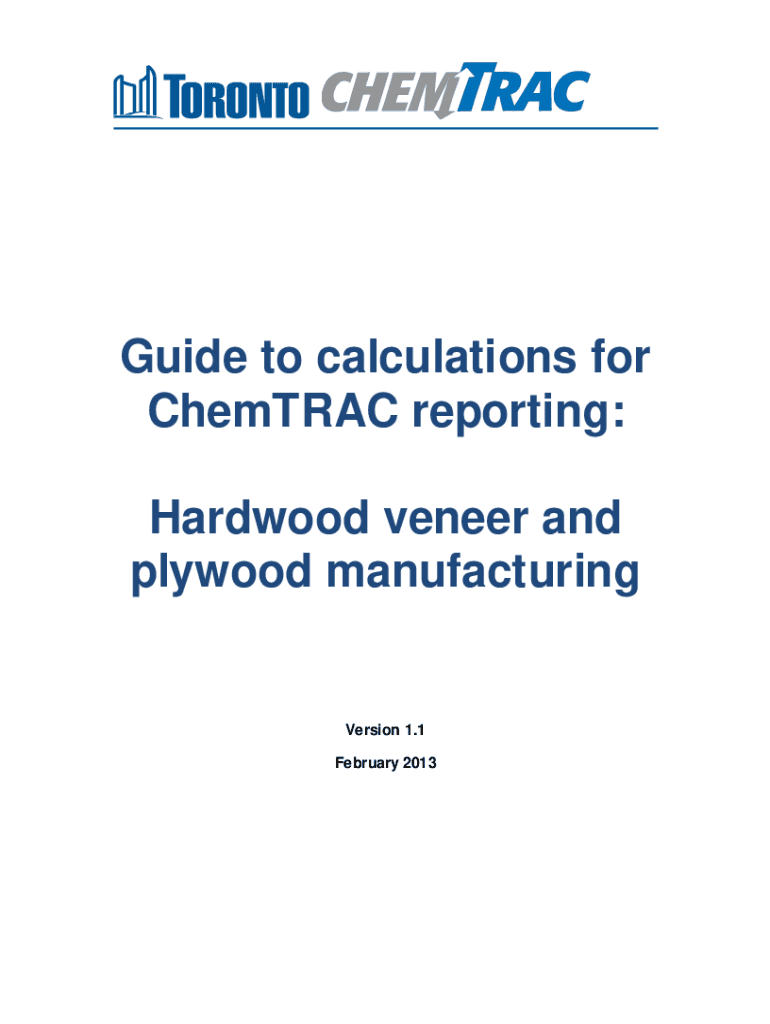 TORONTO CHEMTRAC

Guide to calculations for ChemTRAC reporting:

Hardwood veneer and plywood manufacturing

Version 1.1

February 2013